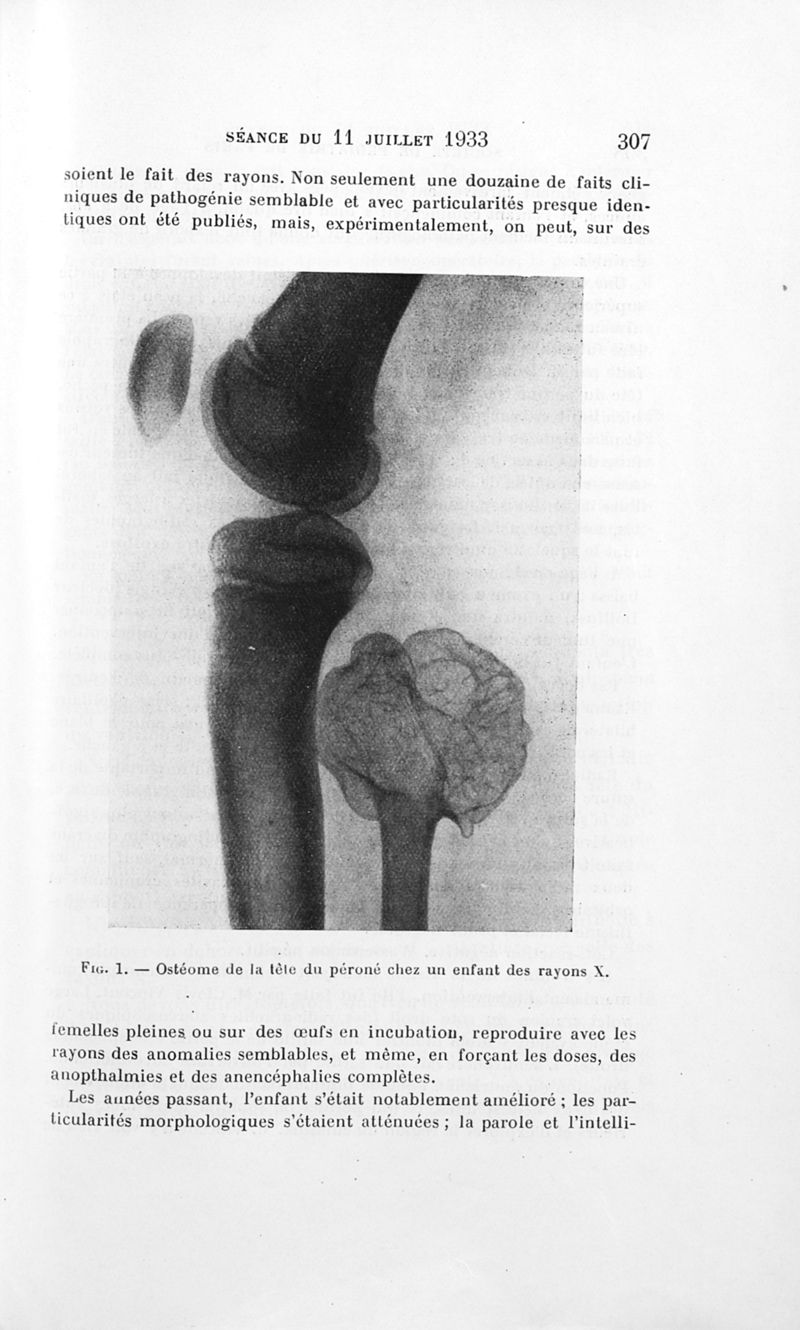 SÉANCE DU 11 JUILLET 1933 307

soient le fait des rayons. Non seulement une douzaine de faits cliniques de pathogénie semblable et avec particularités presque identiques ont été publiés, mais, expérimentalement, on peut, sur des

FIG. 1. — Ostéome de la tête du péroné chez un enfant des rayons X.

femelles pleines ou sur des œufs en incubation, reproduire avec les rayons des anomalies semblables, et même, en forçant les doses, des anopthalmies et des anencéphalies complètes.

Les années passant, l'enfant s'était notablement amélioré ; les particularités morphologiques s'étaient atténuées ; la parole et l'intelli-